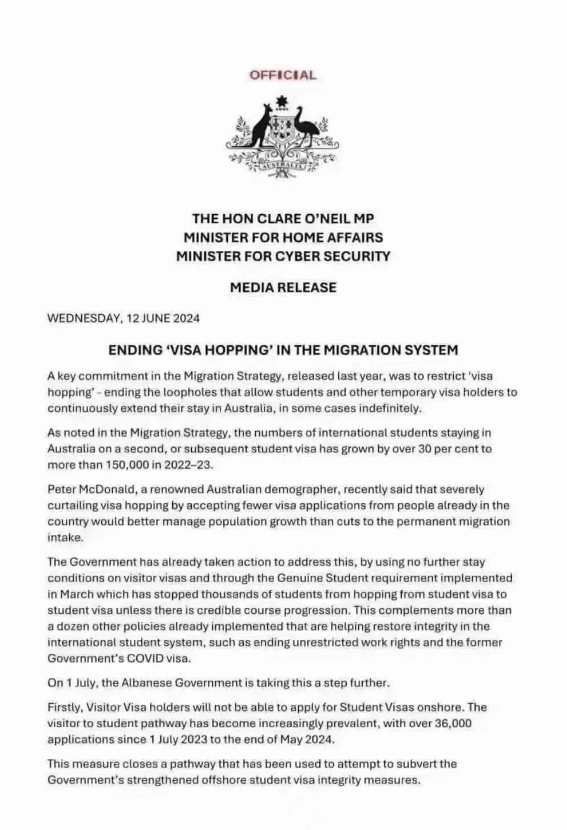 OFFICIAL

AUSTRALIA

THE HON CLARE O'NEIL MP
MINISTER FOR HOME AFFAIRS
MINISTER FOR CYBER SECURITY

MEDIA RELEASE

WEDNESDAY, 12 JUNE 2024

ENDING 'VISA HOPPING' IN THE MIGRATION SYSTEM

A key commitment in the Migration Strategy, released last year, was to restrict 'visa hopping' - ending the loopholes that allow students and other temporary visa holders to continuously extend their stay in Australia, in some cases indefinitely.

As noted in the Migration Strategy, the numbers of international students staying in Australia on a second, or subsequent student visa has grown by over 30 per cent to more than 150,000 in 2022–23.

Peter McDonald, a renowned Australian demographer, recently said that severely curtailing visa hopping by accepting fewer visa applications from people already in the country would better manage population growth than cuts to the permanent migration intake.

The Government has already taken action to address this, by using no further stay conditions on visitor visas and through the Genuine Student requirement implemented in March which has stopped thousands of students from hopping from student visa to student visa unless there is credible course progression. This complements more than a dozen other policies already implemented that are helping restore integrity in the international student system, such as ending unrestricted work rights and the former Government's COVID visa.

On 1 July, the Albanese Government is taking this a step further.

Firstly, Visitor Visa holders will not be able to apply for Student Visas onshore. The visitor to student pathway has become increasingly prevalent, with over 36,000 applications since 1 July 2023 to the end of May 2024.

This measure closes a pathway that has been used to attempt to subvert the Government's strengthened offshore student visa integrity measures.